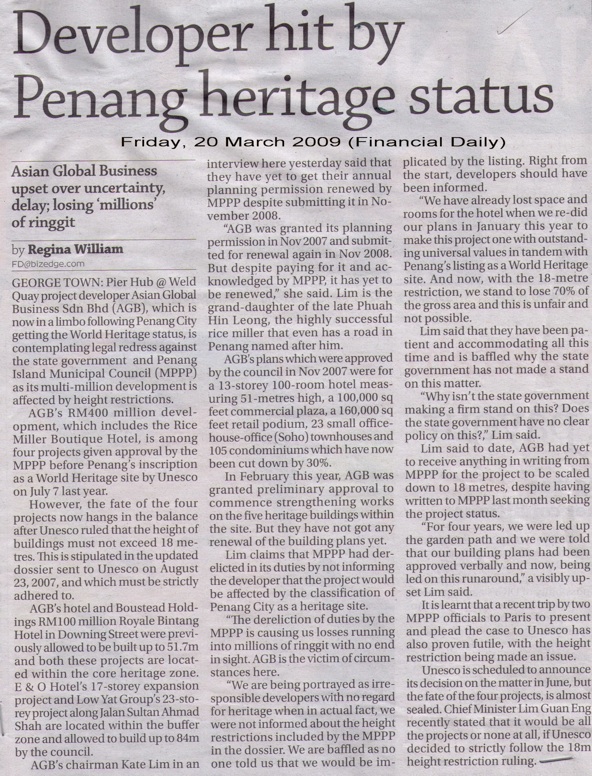 Developer hit by Penang heritage status

Friday, 20 March 2009 (Financial Daily)

Asian Global Business upset over uncertainty, delay; losing 'millions' of ringgit

by Regina William
FD@bizedge.com

GEORGE TOWN: Pier Hub @ Weld Quay project developer Asian Global Business Sdn Bhd (AGB), which is now in a limbo following Penang City getting the World Heritage status, is contemplating legal redress against the state government and Penang Island Municipal Council (MPPP) as its multi-million development is affected by height restrictions.

AGB's RM400 million development, which includes the Rice Miller Boutique Hotel, is among four projects given approval by the MPPP before Penang's inscription as a World Heritage site by Unesco on July 7 last year.

However, the fate of the four projects now hangs in the balance after Unesco ruled that the height of buildings must not exceed 18 metres. This is stipulated in the updated dossier sent to Unesco on August 23, 2007, and which must be strictly adhered to.

AGB's hotel and Boustead Holdings RM100 million Royale Bintang Hotel in Downing Street were previously allowed to be built up to 51.7m and both these projects are located within the core heritage zone. E & O Hotel's 17-storey expansion project and Low Yat Group's 23-storey project along Jalan Sultan Ahmad Shah are located within the buffer zone and allowed to build up to 84m by the council.

AGB's chairman Kate Lim in an interview here yesterday said that they have yet to get their annual planning permission renewed by MPPP despite submitting it in November 2008.

"AGB was granted its planning permission in Nov 2007 and submitted for renewal again in Nov 2008. But despite paying for it and acknowledged by MPPP, it has yet to be renewed," she said. Lim is the grand-daughter of the late Phuah Hin Leong, the highly successful rice miller that even has a road in Penang named after him.

AGB's plans which were approved by the council in Nov 2007 were for a 13-storey 100-room hotel measuring 51-metres high, a 100,000 sq feet commercial plaza, a 160,000 sq feet retail podium, 23 small office-house-office (Soho) townhouses and 105 condominiums which have now been cut down by 30%.

In February this year, AGB was granted preliminary approval to commence strengthening works on the five heritage buildings within the site. But they have not got any renewal of the building plans yet.

Lim claims that MPPP had derelicted in its duties by not informing the developer that the project would be affected by the classification of Penang City as a heritage site.

"The dereliction of duties by the MPPP is causing us losses running into millions of ringgit with no end in sight. AGB is the victim of circumstances here.

"We are being portrayed as irresponsible developers with no regard for heritage when in actual fact, we were not informed about the height restrictions included by the MPPP in the dossier. We are baffled as no one told us that we would be implicated by the listing. Right from the start, developers should have been informed.

"We have already lost space and rooms for the hotel when we re-did our plans in January this year to make this project one with outstanding universal values in tandem with Penang's listing as a World Heritage site. And now, with the 18-metre restriction, we stand to lose 70% of the gross area and this is unfair and not possible.

Lim said that they have been patient and accommodating all this time and is baffled why the state government has not made a stand on this matter.

"Why isn't the state government making a firm stand on this? Does the state government have no clear policy on this?," Lim said.

Lim said to date, AGB had yet to receive anything in writing from MPPP for the project to be scaled down to 18 metres, despite having written to MPPP last month seeking the project status.

"For four years, we were led up the garden path and we were told that our building plans had been approved verbally and now, being led on this runaround," a visibly upset Lim said.

It is learnt that a recent trip by two MPPP officials to Paris to present and plead the case to Unesco has also proven futile, with the height restriction being made an issue.

Unesco is scheduled to announce its decision on the matter in June, but the fate of the four projects, is almost sealed. Chief Minister Lim Guan Eng recently stated that it would be all the projects or none at all, if Unesco decided to strictly follow the 18m height restriction ruling.